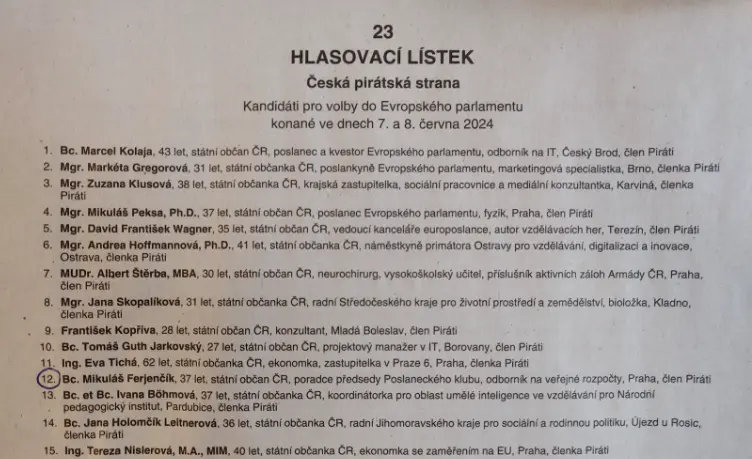 23
HLASOVACÍ LÍSTEK
Česká pirátská strana
Kandidáti pro volby do Evropského parlamentu
konané ve dnech 7. a 8. června 2024

1. Bc. Marcel Kolaja, 43 let, státní občan ČR, poslanec a kvestor Evropského parlamentu, odborník na IT, Český Brod, člen Piráti
2. Mgr. Markéta Gregorová, 31 let, státní občanka ČR, poslankyně Evropského parlamentu, marketingová specialistka, Brno, členka Piráti
3. Mgr. Zuzana Klusová, 38 let, státní občanka ČR, krajská zastupitelka, sociální pracovnice a mediální konzultantka, Karviná, členka Piráti
4. Mgr. Mikuláš Peksa, Ph.D., 37 let, státní občan ČR, poslanec Evropského parlamentu, fyzik, Praha, člen Piráti
5. Mgr. David František Wagner, 35 let, státní občan ČR, vedoucí kanceláře europoslance, autor vzdělávacích her, Terezín, člen Piráti
6. Mgr. Andrea Hoffmannová, Ph.D., 41 let, státní občanka ČR, náměstkyně primátora Ostravy pro vzdělávání, digitalizaci a inovace, Ostrava, členka Piráti
7. MUDr. Albert Štěrba, MBA, 30 let, státní občan ČR, neurochirurg, vysokoškolský učitel, příslušník aktivních záloh Armády ČR, Praha, člen Piráti
8. Mgr. Jana Skopalíková, 31 let, státní občanka ČR, radní Středočeského kraje pro životní prostředí a zemědělství, bioložka, Kladno, členka Piráti
9. František Kopřiva, 28 let, státní občan ČR, konzultant, Mladá Boleslav, člen Piráti
10. Bc. Tomáš Guth Jarkovský, 27 let, státní občan ČR, projektový manažer v IT, Borovany, člen Piráti
11. Ing. Eva Tichá, 62 let, státní občanka ČR, ekonomka, zastupitelka v Praze 6, Praha, členka Piráti
12. Bc. Mikuláš Ferjenčík, 37 let, státní občan ČR, poradce předsedy Poslaneckého klubu, odborník na veřejné rozpočty, Praha, člen Piráti
13. Bc. et Bc. Ivana Böhmová, 37 let, státní občanka ČR, koordinátorka pro oblast umělé inteligence ve vzdělávání pro Národní pedagogický institut, Pardubice, členka Piráti
14. Bc. Jana Holomčík Leitnerová, 36 let, státní občanka ČR, radní Jihomoravského kraje pro sociální a rodinnou politiku, Újezd u Rosic, členka Piráti
15. Ing. Tereza Nislerová, M.A., MIM, 40 let, státní občanka ČR, ekonomka se zaměřením na EU, Praha, členka Piráti